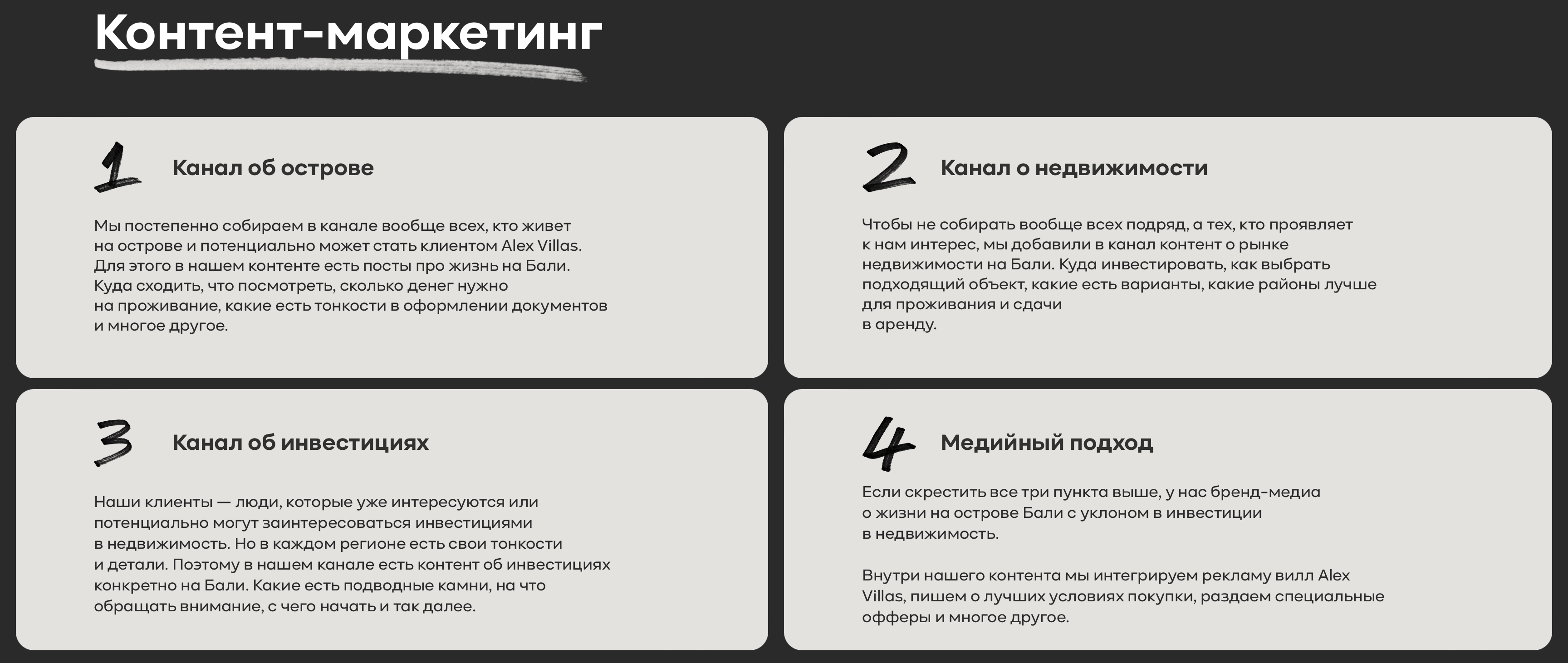 Контент-маркетинг

1 Канал об острове

Мы постепенно собираем в канале вообще всех, кто живет на острове и потенциально может стать клиентом Alex Villas. Для этого в нашем контенте есть посты про жизнь на Бали. Куда сходить, что посмотреть, сколько денег нужно на проживание, какие есть тонкости в оформлении документов и многое другое.

2 Канал о недвижимости

Чтобы не собирать вообще всех подряд, а тех, кто проявляет к нам интерес, мы добавили в канал контент о рынке недвижимости на Бали. Куда инвестировать, как выбрать подходящий объект, какие есть варианты, какие районы лучше для проживания и сдачи в аренду.

3 Канал об инвестициях

Наши клиенты — люди, которые уже интересуются или потенциально могут заинтересоваться инвестициями в недвижимость. Но в каждом регионе есть свои тонкости и детали. Поэтому в нашем канале есть контент об инвестициях конкретно на Бали. Какие есть подводные камни, на что обращать внимание, с чего начать и так далее.

4 Медийный подход

Если скрестить все три пункта выше, у нас бренд-медиа о жизни на острове Бали с уклоном в инвестиции в недвижимость.

Внутри нашего контента мы интегрируем рекламу вилл Alex Villas, пишем о лучших условиях покупки, раздаем специальные офферы и многое другое.